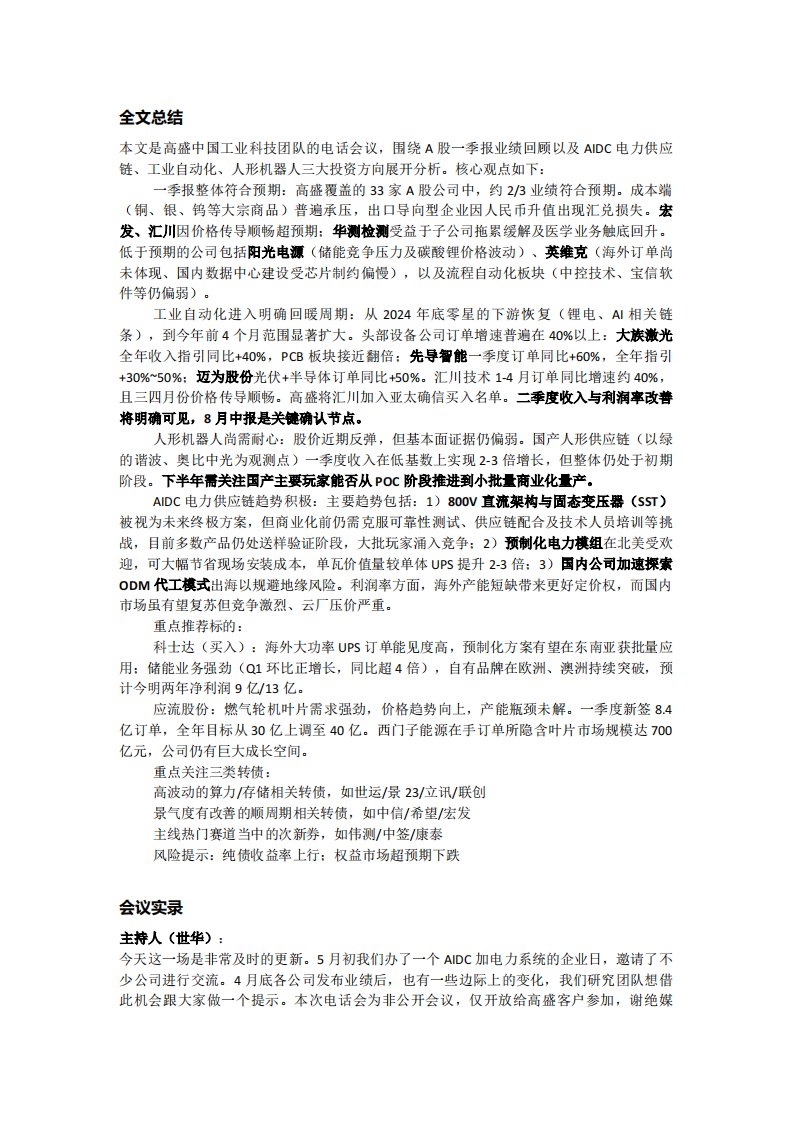 全文总结

本文是高盛中国工业科技团队的电话会议，围绕A股一季报业绩回顾以及AIDC电力供应链、工业自动化、人形机器人三大投资方向展开分析。核心观点如下：

一季报整体符合预期：高盛覆盖的33家A股公司中，约2/3业绩符合预期。成本端（铜、银、钨等大宗商品）普遍承压，出口导向型企业因人民币升值出现汇兑损失。宏发、汇川因价格传导顺畅超预期；华测检测受益于子公司拖累缓解及医学业务触底回升。低于预期的公司包括阳光电源（储能竞争压力及碳酸锂价格波动）、英维克（海外订单尚未体现、国内数据中心建设受芯片制约偏慢），以及流程自动化板块（中控技术、宝信软件等仍偏弱）。

工业自动化进入明确回暖周期：从2024年底零星的下游恢复（锂电、AI相关链条），到今年前4个月范围显著扩大。头部设备公司订单增速普遍在40%以上：大族激光全年收入指引同比+40%，PCB板块接近翻倍；先导智能一季度订单同比+60%，全年指引+30%~50%；迈为股份光伏+半导体订单同比+50%。汇川技术1-4月订单同比增速约40%，且三四月份价格传导顺畅。高盛将汇川加入亚太确信买入名单。二季度收入与利润率改善将明确可见，8月中报是关键确认节点。

人形机器人尚需耐心：股价近期反弹，但基本面证据仍偏弱。国产人形供应链（以绿的谐波、奥比中光为观测点）一季度收入在低基数上实现2-3倍增长，但整体仍处于初期阶段。下半年需关注国产主要玩家能否从POC阶段推进到小批量商业化量产。

AIDC电力供应链趋势积极：主要趋势包括：1）800V直流架构与固态变压器（SST）被视为未来终极方案，但商业化前仍需克服可靠性测试、供应链配合及技术人员培训等挑战，目前多数产品仍处送样验证阶段，大批玩家涌入竞争；2）预制化电力模组在北美受欢迎，可大幅节省现场安装成本，单瓦价值量较单体UPS提升2-3倍；3）国内公司加速探索ODM代工模式出海以规避地缘风险。利润率方面，海外产能短缺带来更好定价权，而国内市场虽有望复苏但竞争激烈、云厂压价严重。

重点推荐标的：

科士达（买入）：海外大功率UPS订单能见度高，预制化方案有望在东南亚获批量应用；储能业务强劲（Q1环比正增长，同比超4倍），自有品牌在欧洲、澳洲持续突破，预计今明两年净利润9亿/13亿。

应流股份：燃气轮机叶片需求强劲，价格趋势向上，产能瓶颈未解。一季度新签8.4亿订单，全年目标从30亿上调至40亿。西门子能源在手订单所隐含叶片市场规模达700亿元，公司仍有巨大成长空间。

重点关注三类转债：
高波动的算力/存储相关转债，如世运/景23/立讯/联创
景气度有改善的顺周期相关转债，如中信/希望/宏发
主线热门赛道当中的次新券，如伟测/中签/康泰
风险提示：纯债收益率上行；权益市场超预期下跌

会议实录

主持人（世华）：
今天这一场是非常及时的更新。5月初我们办了一个AIDC加电力系统的企业日，邀请了不少公司进行交流。4月底各公司发布业绩后，也有一些边际上的变化，我们研究团队想借此机会跟大家做一个提示。本次电话会为非公开会议，仅开放给高盛客户参加，谢绝媒